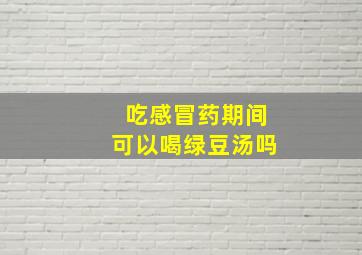 吃感冒药期间
可以喝绿豆汤吗